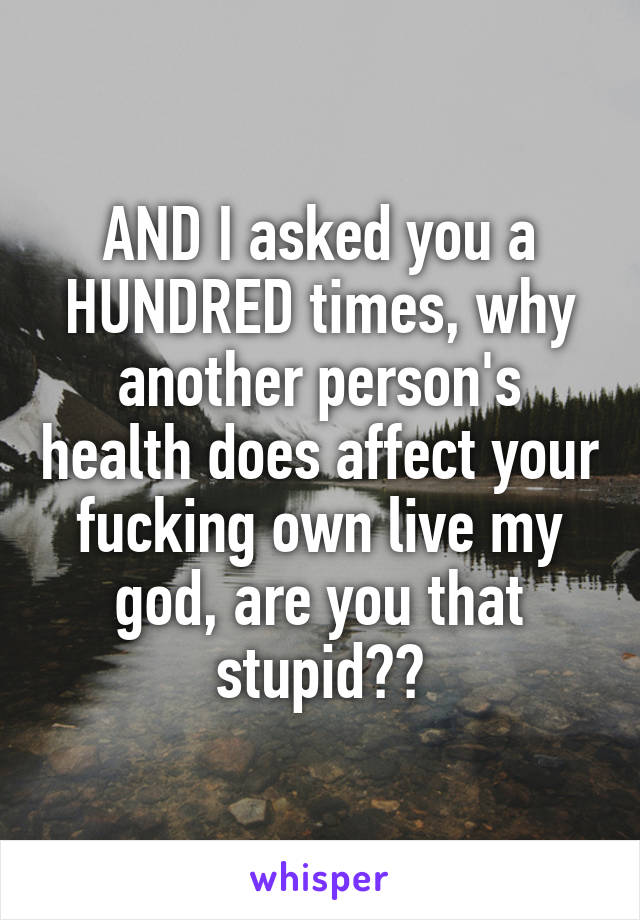 AND I asked you a HUNDRED times, why another person's health does affect your fucking own live my god, are you that stupid??

whisper